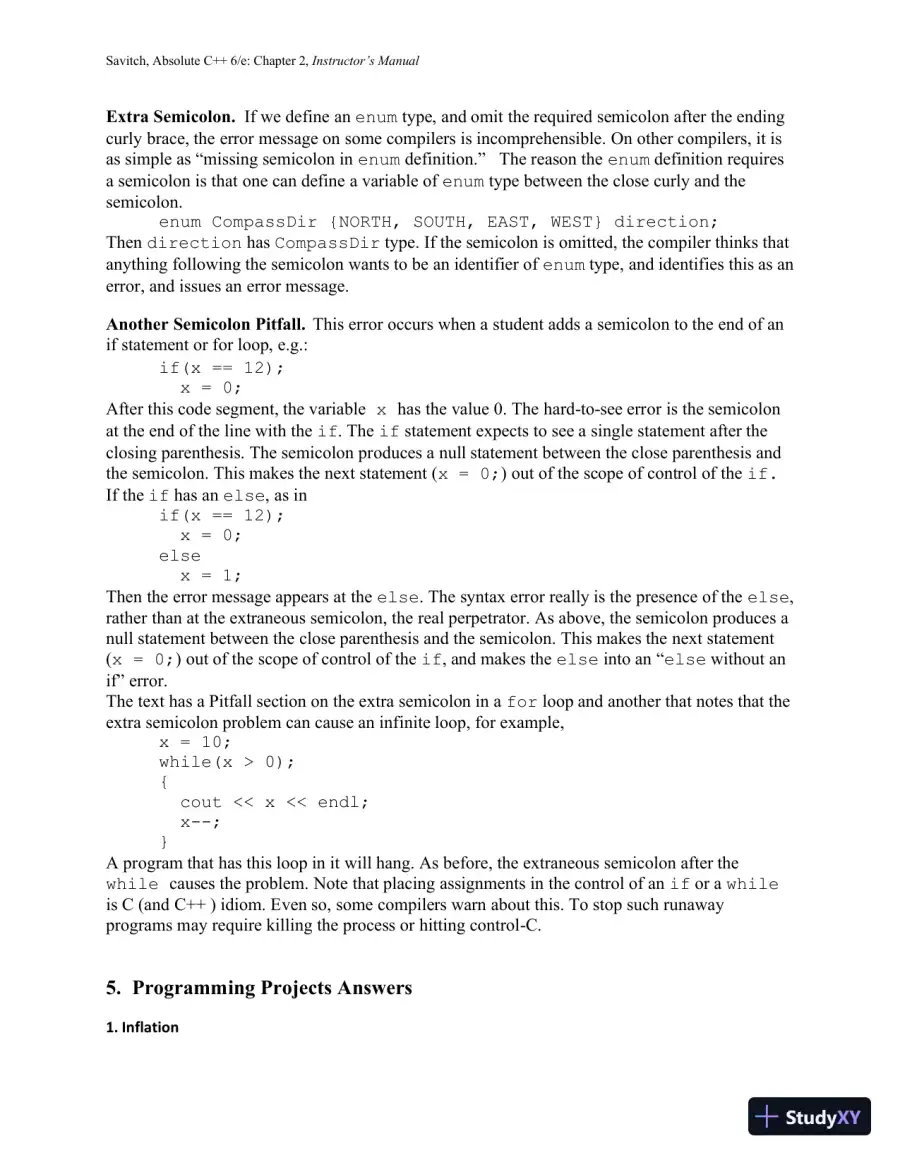 Savitch, Absolute C++ 6/e: Chapter 2, Instructor's Manual

Extra Semicolon. If we define an enum type, and omit the required semicolon after the ending curly brace, the error message on some compilers is incomprehensible. On other compilers, it is as simple as "missing semicolon in enum definition." The reason the enum definition requires a semicolon is that one can define a variable of enum type between the close curly and the semicolon.

enum CompassDir {NORTH, SOUTH, EAST, WEST} direction;

Then direction has CompassDir type. If the semicolon is omitted, the compiler thinks that anything following the semicolon wants to be an identifier of enum type, and identifies this as an error, and issues an error message.

Another Semicolon Pitfall. This error occurs when a student adds a semicolon to the end of an if statement or for loop, e.g.:

if(x == 12);
  x = 0;

After this code segment, the variable x has the value 0. The hard-to-see error is the semicolon at the end of the line with the if. The if statement expects to see a single statement after the closing parenthesis. The semicolon produces a null statement between the close parenthesis and the semicolon. This makes the next statement (x = 0;) out of the scope of control of the if. If the if has an else, as in

if(x == 12);
  x = 0;
else
  x = 1;

Then the error message appears at the else. The syntax error really is the presence of the else, rather than at the extraneous semicolon, the real perpetrator. As above, the semicolon produces a null statement between the close parenthesis and the semicolon. This makes the next statement (x = 0;) out of the scope of control of the if, and makes the else into an "else without an if" error.

The text has a Pitfall section on the extra semicolon in a for loop and another that notes that the extra semicolon problem can cause an infinite loop, for example,

x = 10;
while(x > 0);
{
  cout << x << endl;
  x--;
}

A program that has this loop in it will hang. As before, the extraneous semicolon after the while causes the problem. Note that placing assignments in the control of an if or a while is C (and C++ ) idiom. Even so, some compilers warn about this. To stop such runaway programs may require killing the process or hitting control-C.

5. Programming Projects Answers

1. Inflation

StudyXY